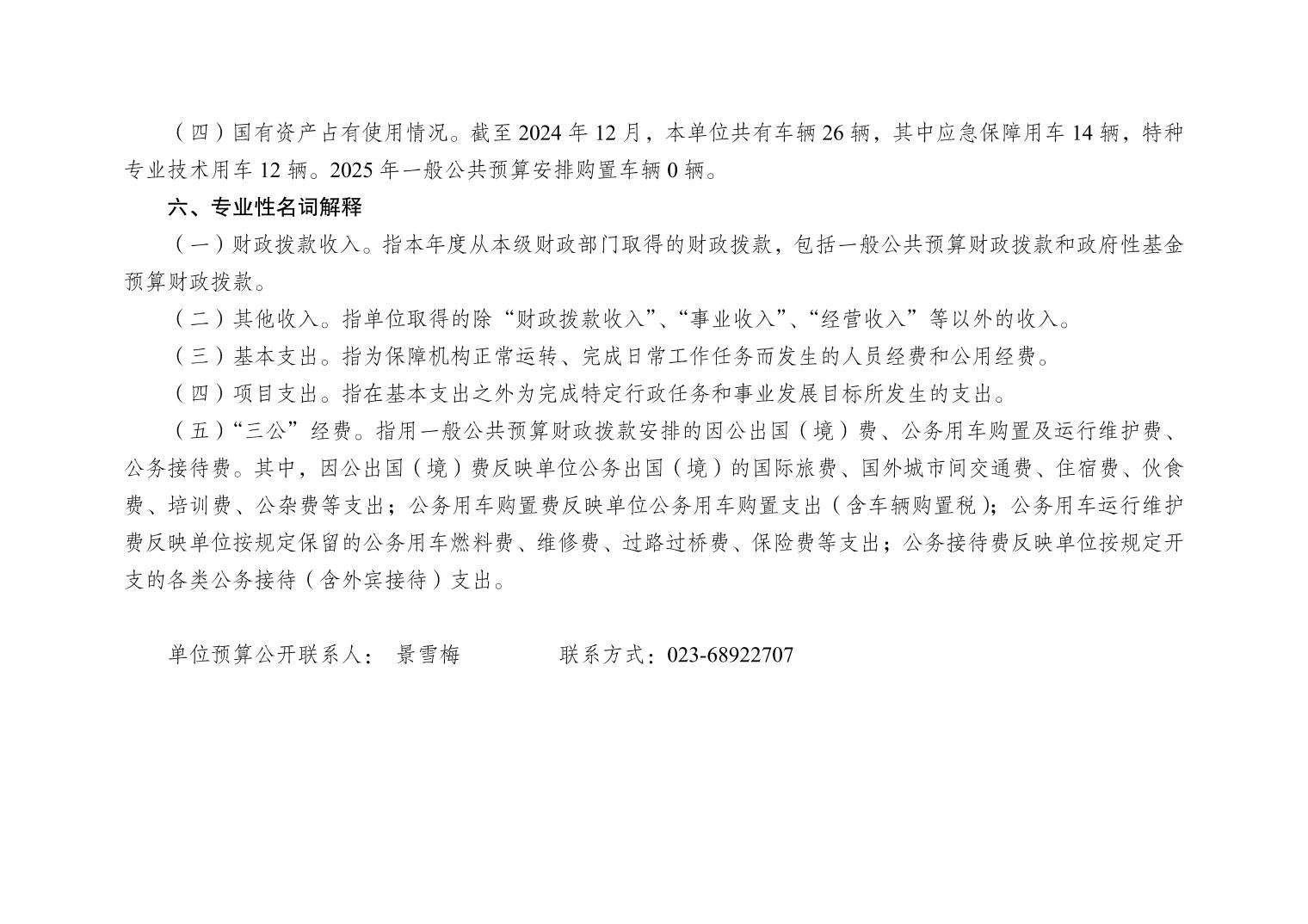 （四）国有资产占有使用情况。截至 2024 年 12 月，本单位共有车辆 26 辆，其中应急保障用车 14 辆，特种专业技术用车 12 辆。2025 年一般公共预算安排购置车辆 0 辆。

六、专业性名词解释

（一）财政拨款收入。指本年度从本级财政部门取得的财政拨款，包括一般公共预算财政拨款和政府性基金预算财政拨款。

（二）其他收入。指单位取得的除“财政拨款收入”、“事业收入”、“经营收入”等以外的收入。

（三）基本支出。指为保障机构正常运转、完成日常工作任务而发生的人员经费和公用经费。

（四）项目支出。指在基本支出之外为完成特定行政任务和事业发展目标所发生的支出。

（五）“三公”经费。指用一般公共预算财政拨款安排的因公出国（境）费、公务用车购置及运行维护费、公务接待费。其中，因公出国（境）费反映单位公务出国（境）的国际旅费、国外城市间交通费、住宿费、伙食费、培训费、公杂费等支出；公务用车购置费反映单位公务用车购置支出（含车辆购置税）；公务用车运行维护费反映单位按规定保留的公务用车燃料费、维修费、过路过桥费、保险费等支出；公务接待费反映单位按规定开支的各类公务接待（含外宾接待）支出。

单位预算公开联系人： 景雪梅 联系方式：023-68922707